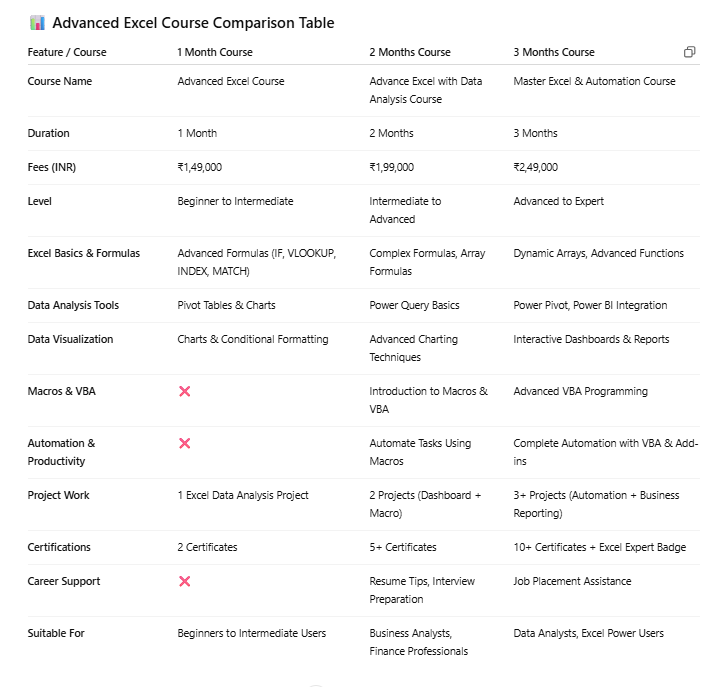 📊 Advanced Excel Course Comparison Table

| Feature / Course | 1 Month Course | 2 Months Course | 3 Months Course |
|---|---|---|---|
| Course Name | Advanced Excel Course | Advance Excel with Data Analysis Course | Master Excel & Automation Course |
| Duration | 1 Month | 2 Months | 3 Months |
| Fees (INR) | ₹1,49,000 | ₹1,99,000 | ₹2,49,000 |
| Level | Beginner to Intermediate | Intermediate to Advanced | Advanced to Expert |
| Excel Basics & Formulas | Advanced Formulas (IF, VLOOKUP, INDEX, MATCH) | Complex Formulas, Array Formulas | Dynamic Arrays, Advanced Functions |
| Data Analysis Tools | Pivot Tables & Charts | Power Query Basics | Power Pivot, Power BI Integration |
| Data Visualization | Charts & Conditional Formatting | Advanced Charting Techniques | Interactive Dashboards & Reports |
| Macros & VBA | ❌ | Introduction to Macros & VBA | Advanced VBA Programming |
| Automation & Productivity | ❌ | Automate Tasks Using Macros | Complete Automation with VBA & Add-ins |
| Project Work | 1 Excel Data Analysis Project | 2 Projects (Dashboard + Macro) | 3+ Projects (Automation + Business Reporting) |
| Certifications | 2 Certificates | 5+ Certificates | 10+ Certificates + Excel Expert Badge |
| Career Support | ❌ | Resume Tips, Interview Preparation | Job Placement Assistance |
| Suitable For | Beginners to Intermediate Users | Business Analysts, Finance Professionals | Data Analysts, Excel Power Users |